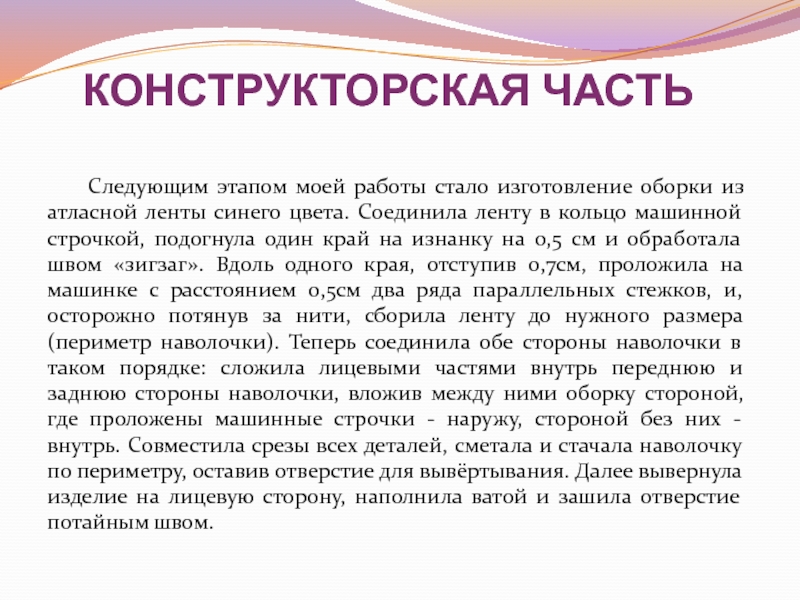 КОНСТРУКТОРСКАЯ ЧАСТЬ

Следующим этапом моей работы стало изготовление оборки из атласной ленты синего цвета. Соединила ленту в кольцо машинной строчкой, подогнула один край на изнанку на 0,5 см и обработала швом «зигзаг». Вдоль одного края, отступив 0,7см, проложила на машинке с расстоянием 0,5см два ряда параллельных стежков, и, осторожно потянув за нити, сборила ленту до нужного размера (периметр наволочки). Теперь соединила обе стороны наволочки в таком порядке: сложила лицевыми частями внутрь переднюю и заднюю стороны наволочки, вложив между ними оборку стороной, где проложены машинные строчки - наружу, стороной без них - внутрь. Совместила срезы всех деталей, сметала и стачала наволочку по периметру, оставив отверстие для вывёртывания. Далее вывернула изделие на лицевую сторону, наполнила ватой и зашила отверстие потайным швом.